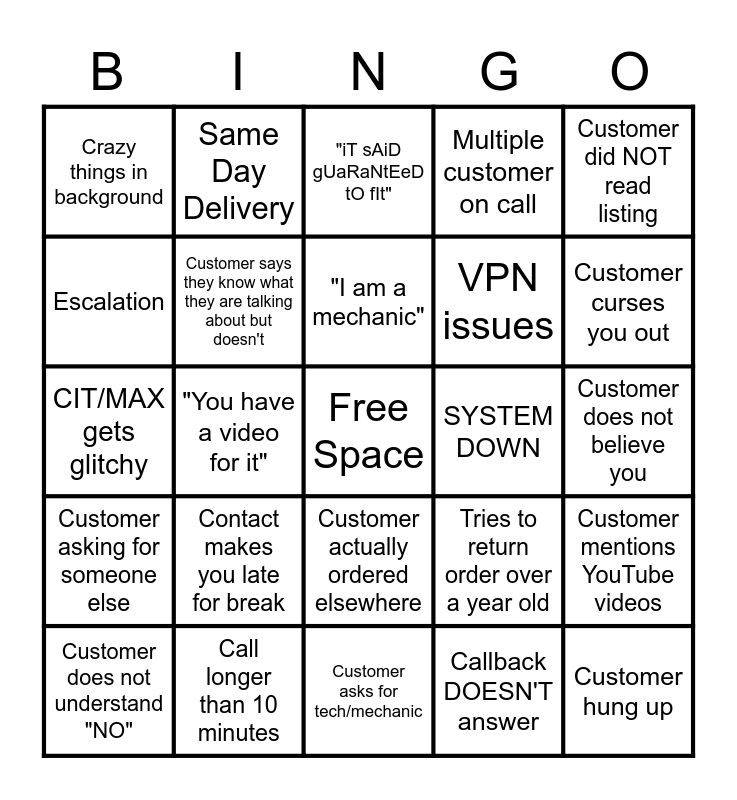 | B | I | N | G | O |
|---|---|---|---|---|
| Crazy things in background | Same Day Delivery | "iT sAiD gUaRaNtEeD tO fIt" | Multiple customer on call | Customer did NOT read listing |
| Escalation | Customer says they know what they are talking about but doesn't | "I am a mechanic" | VPN issues | Customer curses you out |
| CIT/MAX gets glitchy | "You have a video for it" | Free Space | SYSTEM DOWN | Customer does not believe you |
| Customer asking for someone else | Contact makes you late for break | Customer actually ordered elsewhere | Tries to return order over a year old | Customer mentions YouTube videos |
| Customer does not understand "NO" | Call longer than 10 minutes | Customer asks for tech/mechanic | Callback DOESN'T answer | Customer hung up |